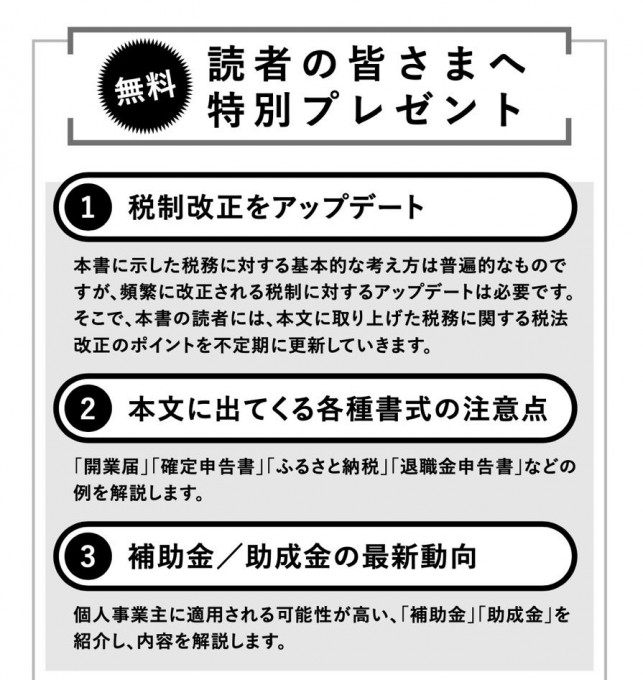 無料

読者の皆さまへ
特別プレゼント

1 税制改正をアップデート

本書に示した税務に対する基本的な考え方は普遍的なものですが、頻繁に改正される税制に対するアップデートは必要です。そこで、本書の読者には、本文に取り上げた税務に関する税法改正のポイントを不定期に更新していきます。

2 本文に出てくる各種書式の注意点

「開業届」「確定申告書」「ふるさと納税」「退職金申告書」などの例を解説します。

3 補助金／助成金の最新動向

個人事業主に適用される可能性が高い、「補助金」「助成金」を紹介し、内容を解説します。